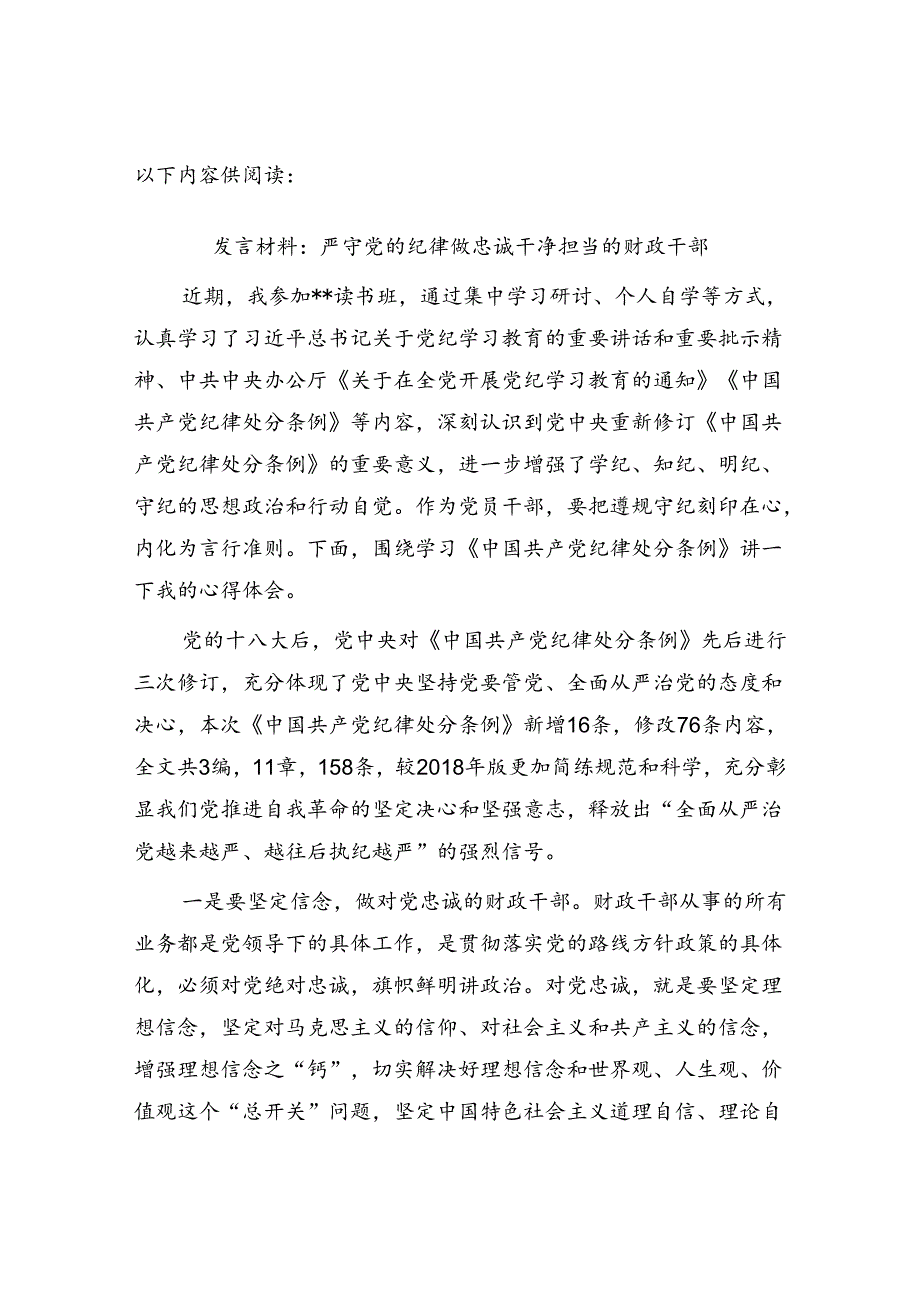 以下内容供阅读：

发言材料：严守党的纪律做忠诚干净担当的财政干部

近期，我参加**读书班，通过集中学习研讨、个人自学等方式，认真学习了习近平总书记关于党纪学习教育的重要讲话和重要批示精神、中共中央办公厅《关于在全党开展党纪学习教育的通知》《中国共产党纪律处分条例》等内容，深刻认识到党中央重新修订《中国共产党纪律处分条例》的重要意义，进一步增强了学纪、知纪、明纪、守纪的思想政治和行动自觉。作为党员干部，要把遵规守纪刻印在心，内化为言行准则。下面，围绕学习《中国共产党纪律处分条例》讲一下我的心得体会。

党的十八大后，党中央对《中国共产党纪律处分条例》先后进行三次修订，充分体现了党中央坚持党要管党、全面从严治党的态度和决心，本次《中国共产党纪律处分条例》新增16条，修改76条内容，全文共3编，11章，158条，较2018年版更加简练规范和科学，充分彰显我们党推进自我革命的坚定决心和坚强意志，释放出“全面从严治党越来越严、越往后执纪越严”的强烈信号。

一是要坚定信念，做对党忠诚的财政干部。财政干部从事的所有业务都是党领导下的具体工作，是贯彻落实党的路线方针政策的具体化，必须对党绝对忠诚，旗帜鲜明讲政治。对党忠诚，就是要坚定理想信念，坚定对马克思主义的信仰、对社会主义和共产主义的信念，增强理想信念之“钙”，切实解决好理想信念和世界观、人生观、价值观这个“总开关”问题，坚定中国特色社会主义道理自信、理论自